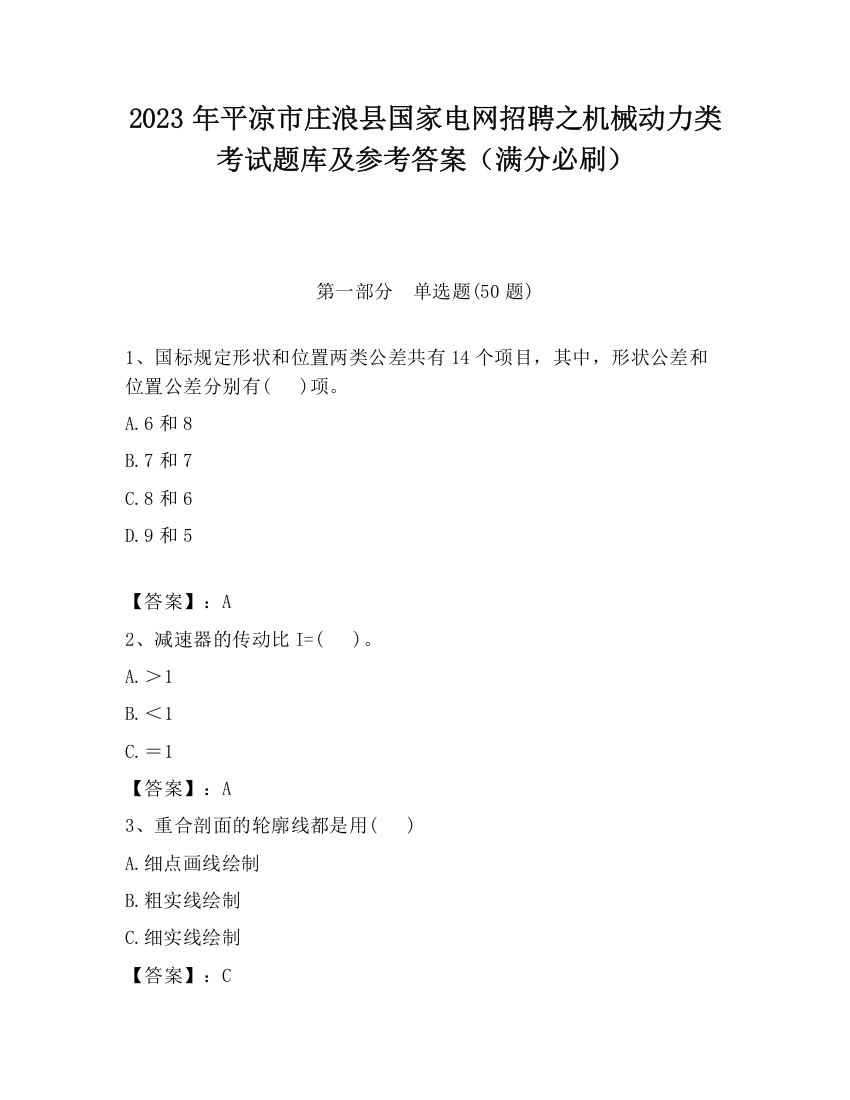 2023 年平凉市庄浪县国家电网招聘之机械动力类考试题库及参考答案（满分必刷）

第一部分　单选题(50 题)

1、国标规定形状和位置两类公差共有 14 个项目，其中，形状公差和位置公差分别有(　 )项。

A.6 和 8

B.7 和 7

C.8 和 6

D.9 和 5

【答案】：A

2、减速器的传动比 I=(　 )。

A.＞1

B.＜1

C.＝1

【答案】：A

3、重合剖面的轮廓线都是用(　 )

A.细点画线绘制

B.粗实线绘制

C.细实线绘制

【答案】：C